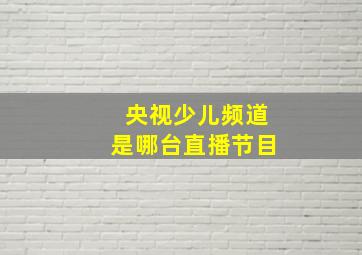 央视少儿频道
是哪台直播节目